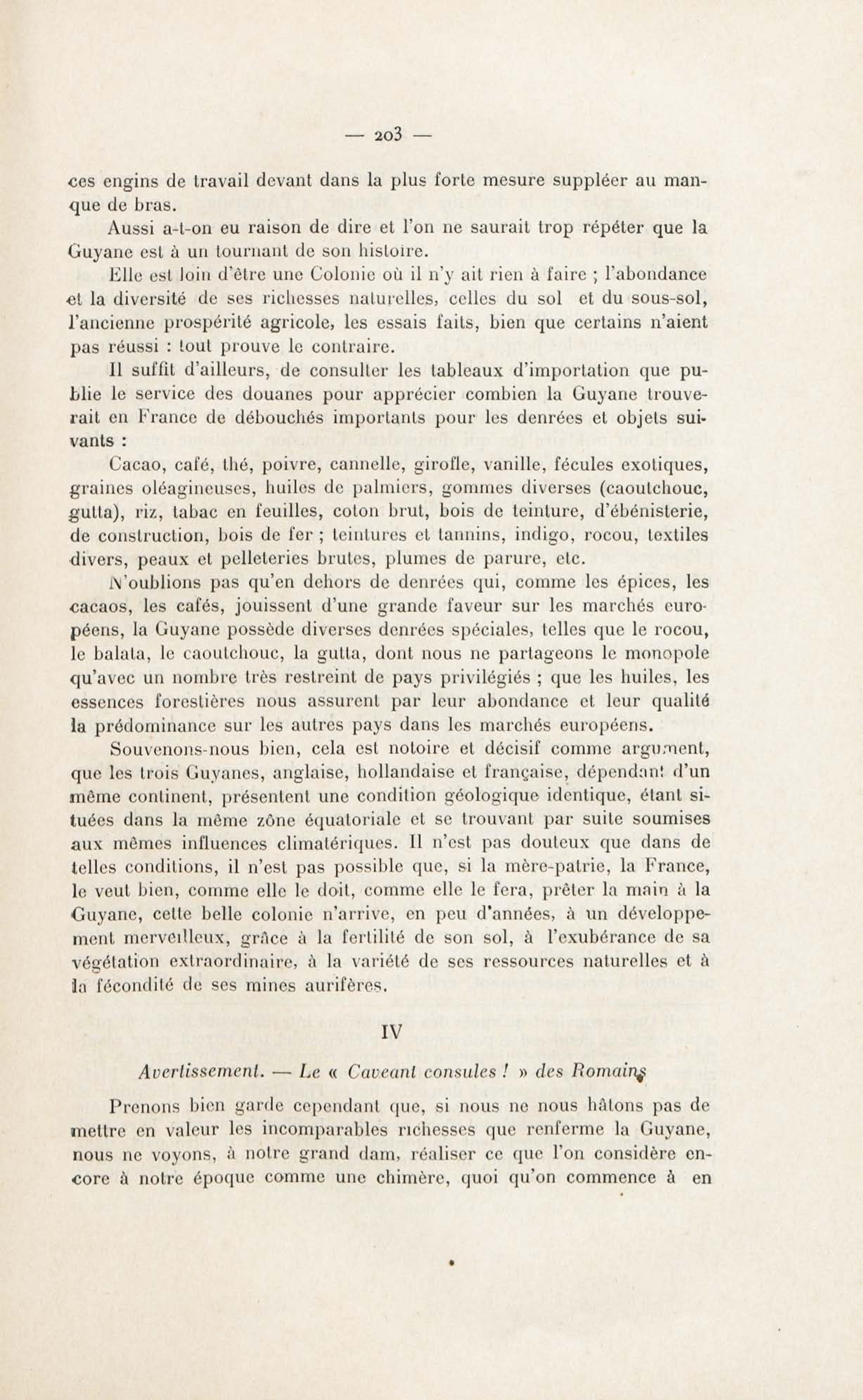 — 203 —

ces engins de travail devant dans la plus forte mesure suppléer au manque de bras.

Aussi a-t-on eu raison de dire et l'on ne saurait trop répéter que la Guyane est à un tournant de son histoire.

Elle est loin d'être une Colonie où il n'y ait rien à faire ; l'abondance et la diversité de ses richesses naturelles, celles du sol et du sous-sol, l'ancienne prospérité agricole, les essais faits, bien que certains n'aient pas réussi : tout prouve le contraire.

Il suffit d'ailleurs, de consulter les tableaux d'importation que publie le service des douanes pour apprécier combien la Guyane trouverait en France de débouchés importants pour les denrées et objets suivants :

Cacao, café, thé, poivre, cannelle, girofle, vanille, fécules exotiques, graines oléagineuses, huiles de palmiers, gommes diverses (caoutchouc, gutta), riz, tabac en feuilles, coton brut, bois de teinture, d'ébénisterie, de construction, bois de fer ; teintures et tannins, indigo, rocou, textiles divers, peaux et pelleteries brutes, plumes de parure, etc.

N'oublions pas qu'en dehors de denrées qui, comme les épices, les cacaos, les cafés, jouissent d'une grande faveur sur les marchés européens, la Guyane possède diverses denrées spéciales, telles que le rocou, le balata, le caoutchouc, la gutta, dont nous ne partageons le monopole qu'avec un nombre très restreint de pays privilégiés ; que les huiles, les essences forestières nous assurent par leur abondance et leur qualité la prédominance sur les autres pays dans les marchés européens.

Souvenons-nous bien, cela est notoire et décisif comme argument, que les trois Guyanes, anglaise, hollandaise et française, dépendant d'un même continent, présentent une condition géologique identique, étant situées dans la même zône équatoriale et se trouvant par suite soumises aux mêmes influences climatériques. Il n'est pas douteux que dans de telles conditions, il n'est pas possible que, si la mère-patrie, la France, le veut bien, comme elle le doit, comme elle le fera, prêter la main à la Guyane, cette belle colonie n'arrive, en peu d'années, à un développement merveilleux, grâce à la fertilité de son sol, à l'exubérance de sa végétation extraordinaire, à la variété de ses ressources naturelles et à la fécondité de ses mines aurifères.

IV

Avertissement. — Le « Caveant consules ! » des Romains

Prenons bien garde cependant que, si nous ne nous hâtons pas de mettre en valeur les incomparables richesses que renferme la Guyane, nous ne voyons, à notre grand dam, réaliser ce que l'on considère encore à notre époque comme une chimère, quoi qu'on commence à en